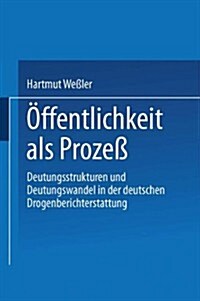 Hartmut Weßler

Öffentlichkeit als Prozeß

Deutungsstrukturen und Deutungswandel in der deutschen Drogenberichterstattung